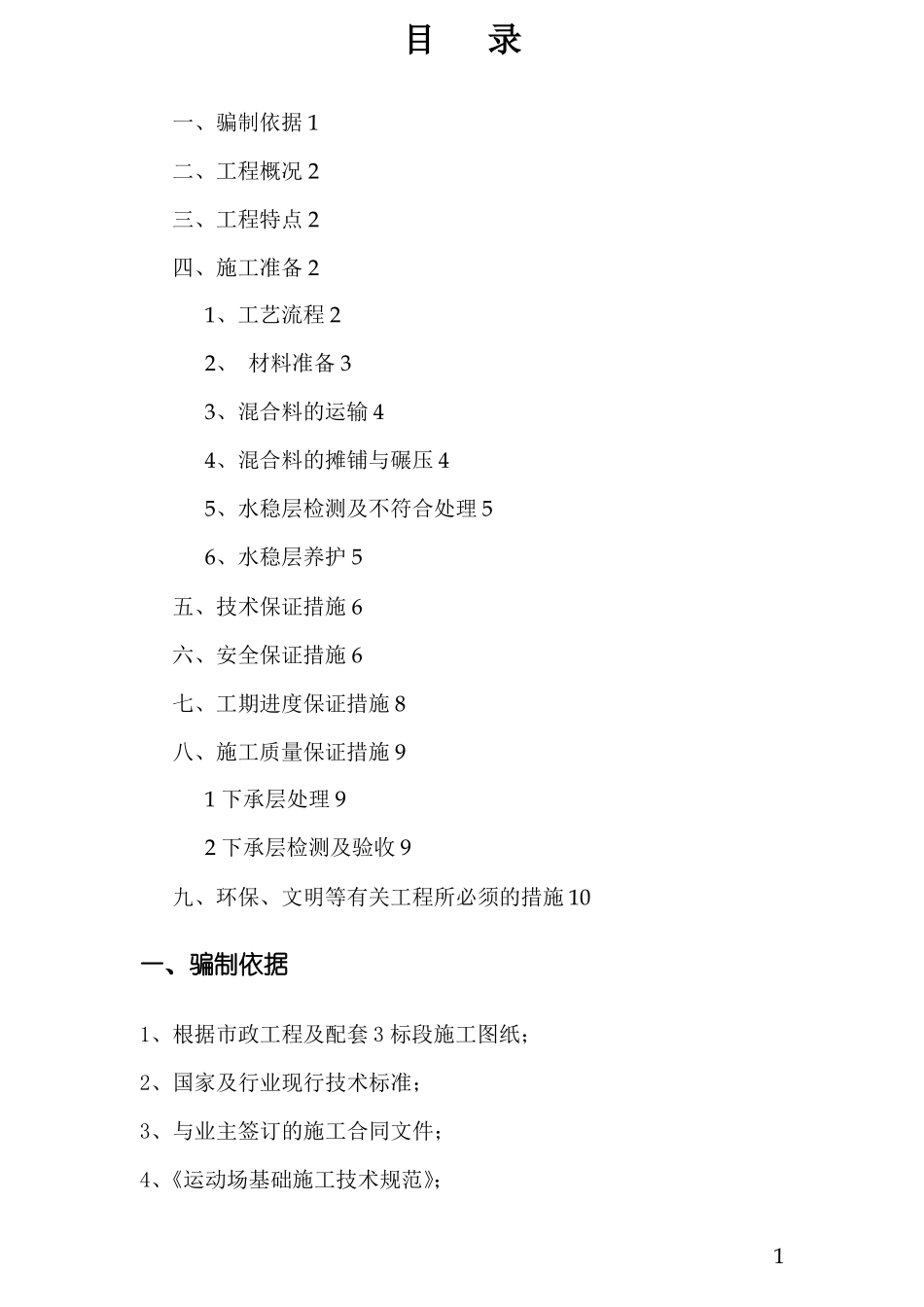 目　录

一、骗制依据 1

二、工程概况 2

三、工程特点 2

四、施工准备 2

1、工艺流程 2

2、 材料准备 3

3、混合料的运输 4

4、混合料的摊铺与碾压 4

5、水稳层检测及不符合处理 5

6、水稳层养护 5

五、技术保证措施 6

六、安全保证措施 6

七、工期进度保证措施 8

八、施工质量保证措施 9

1 下承层处理 9

2 下承层检测及验收 9

九、环保、文明等有关工程所必须的措施 10

一、骗制依据

1、根据市政工程及配套 3 标段施工图纸；

2、国家及行业现行技术标准；

3、与业主签订的施工合同文件；

4、《运动场基础施工技术规范》；

1